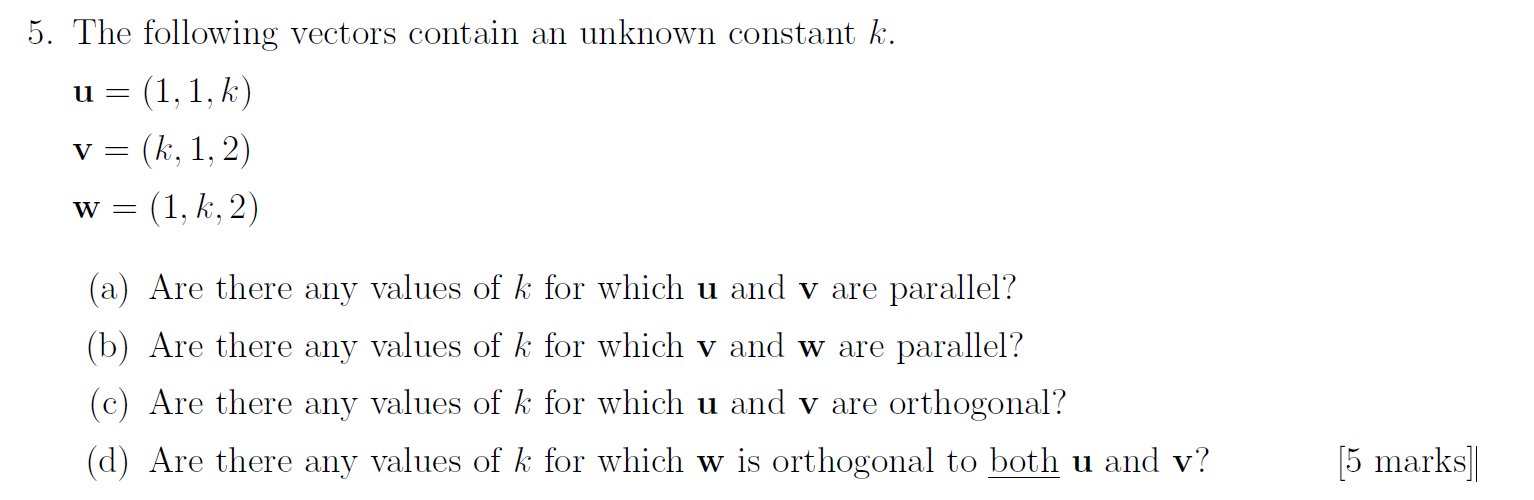 5. The following vectors contain an unknown constant $k$.

$\mathbf{u} = (1, 1, k)$

$\mathbf{v} = (k, 1, 2)$

$\mathbf{w} = (1, k, 2)$

(a) Are there any values of $k$ for which $\mathbf{u}$ and $\mathbf{v}$ are parallel?

(b) Are there any values of $k$ for which $\mathbf{v}$ and $\mathbf{w}$ are parallel?

(c) Are there any values of $k$ for which $\mathbf{u}$ and $\mathbf{v}$ are orthogonal?

(d) Are there any values of $k$ for which $\mathbf{w}$ is orthogonal to both $\mathbf{u}$ and $\mathbf{v}$? [5 marks]